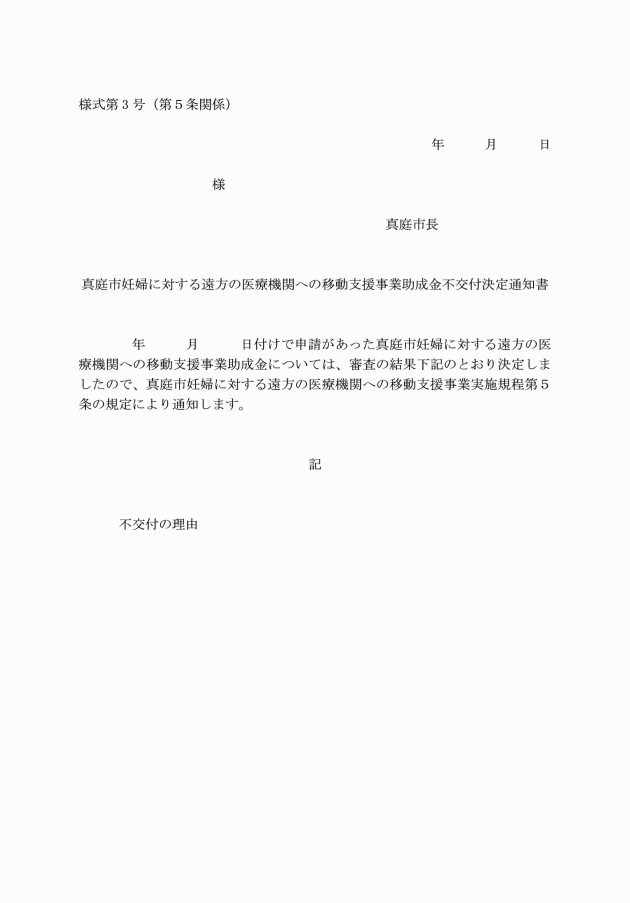 様式第３号（第５条関係）

年　　月　　日

様

真庭市長

真庭市妊婦に対する遠方の医療機関への移動支援事業助成金不交付決定通知書

年　　月　　日付けで申請があった真庭市妊婦に対する遠方の医療機関への移動支援事業助成金については、審査の結果下記のとおり決定しましたので、真庭市妊婦に対する遠方の医療機関への移動支援事業実施規程第５条の規定により通知します。

記

不交付の理由